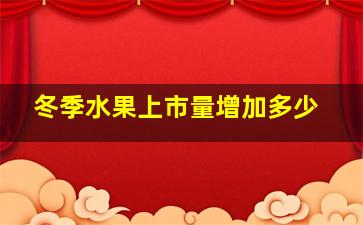 冬季水果上市量增加多少